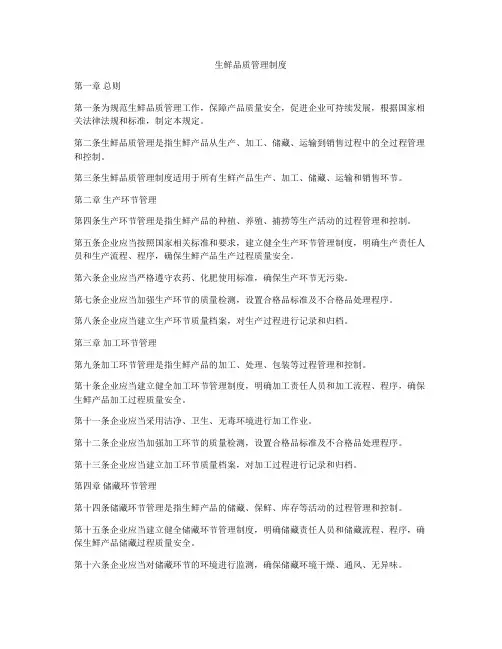 生鲜品质管理制度

第一章 总则

第一条为规范生鲜品质管理工作，保障产品质量安全，促进企业可持续发展，根据国家相关法律法规和标准，制定本规定。

第二条生鲜品质管理是指生鲜产品从生产、加工、储藏、运输到销售过程中的全过程管理和控制。

第三条生鲜品质管理制度适用于所有生鲜产品生产、加工、储藏、运输和销售环节。

第二章 生产环节管理

第四条生产环节管理是指生鲜产品的种植、养殖、捕捞等生产活动的过程管理和控制。

第五条企业应当按照国家相关标准和要求，建立健全生产环节管理制度，明确生产责任人员和生产流程、程序，确保生鲜产品生产过程质量安全。

第六条企业应当严格遵守农药、化肥使用标准，确保生产环节无污染。

第七条企业应当加强生产环节的质量检测，设置合格品标准及不合格品处理程序。

第八条企业应当建立生产环节质量档案，对生产过程进行记录和归档。

第三章 加工环节管理

第九条加工环节管理是指生鲜产品的加工、处理、包装等过程管理和控制。

第十条企业应当建立健全加工环节管理制度，明确加工责任人员和加工流程、程序，确保生鲜产品加工过程质量安全。

第十一条企业应当采用洁净、卫生、无毒环境进行加工作业。

第十二条企业应当加强加工环节的质量检测，设置合格品标准及不合格品处理程序。

第十三条企业应当建立加工环节质量档案，对加工过程进行记录和归档。

第四章 储藏环节管理

第十四条储藏环节管理是指生鲜产品的储藏、保鲜、库存等活动的过程管理和控制。

第十五条企业应当建立健全储藏环节管理制度，明确储藏责任人员和储藏流程、程序，确保生鲜产品储藏过程质量安全。

第十六条企业应当对储藏环节的环境进行监测，确保储藏环境干燥、通风、无异味。